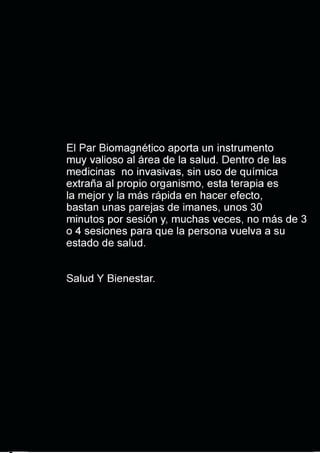 El Par Biomagnético aporta un instrumento muy valioso al área de la salud. Dentro de las medicinas  no invasivas, sin uso de química extraña al propio organismo, esta terapia es la mejor y la más rápida en hacer efecto, bastan unas parejas de imanes, unos 30 minutos por sesión y, muchas veces, no más de 3 o 4 sesiones para que la persona vuelva a su estado de salud.

Salud Y Bienestar.